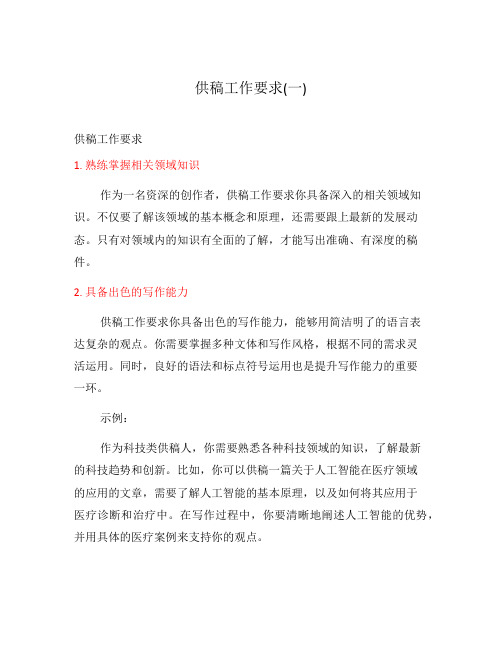 供稿工作要求(一)

供稿工作要求

1. 熟练掌握相关领域知识

作为一名资深的创作者，供稿工作要求你具备深入的相关领域知识。不仅要了解该领域的基本概念和原理，还需要跟上最新的发展动态。只有对领域内的知识有全面的了解，才能写出准确、有深度的稿件。

2. 具备出色的写作能力

供稿工作要求你具备出色的写作能力，能够用简洁明了的语言表达复杂的观点。你需要掌握多种文体和写作风格，根据不同的需求灵活运用。同时，良好的语法和标点符号运用也是提升写作能力的重要一环。

示例：

作为科技类供稿人，你需要熟悉各种科技领域的知识，了解最新的科技趋势和创新。比如，你可以供稿一篇关于人工智能在医疗领域的应用的文章，需要了解人工智能的基本原理，以及如何将其应用于医疗诊断和治疗中。在写作过程中，你要清晰地阐述人工智能的优势，并用具体的医疗案例来支持你的观点。